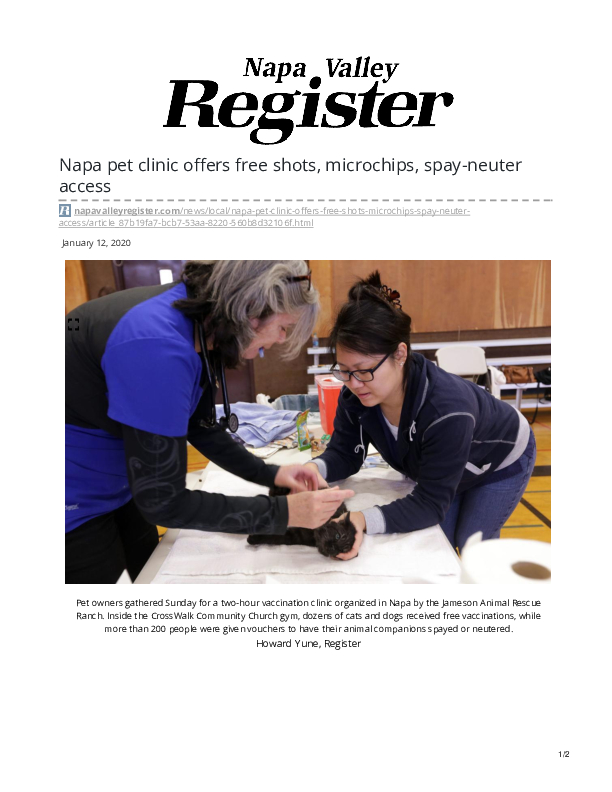 Napa Valley Register

Napa pet clinic offers free shots, microchips, spay-neuter access

napavalleyregister.com/news/local/napa-pet-clinic-offers-free-shots-microchips-spay-neuter-access/article_87b19fa7-bcb7-53aa-8220-560b8d32106f.html

January 12, 2020

Pet owners gathered Sunday for a two-hour vaccination clinic organized in Napa by the Jameson Animal Rescue Ranch. Inside the CrossWalk Community Church gym, dozens of cats and dogs received free vaccinations, while more than 200 people were given vouchers to have their animal companions spayed or neutered.
Howard Yune, Register

1/2